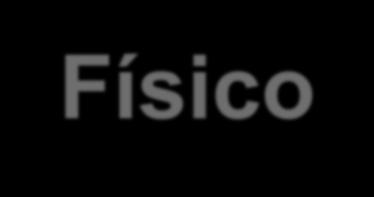 Físico